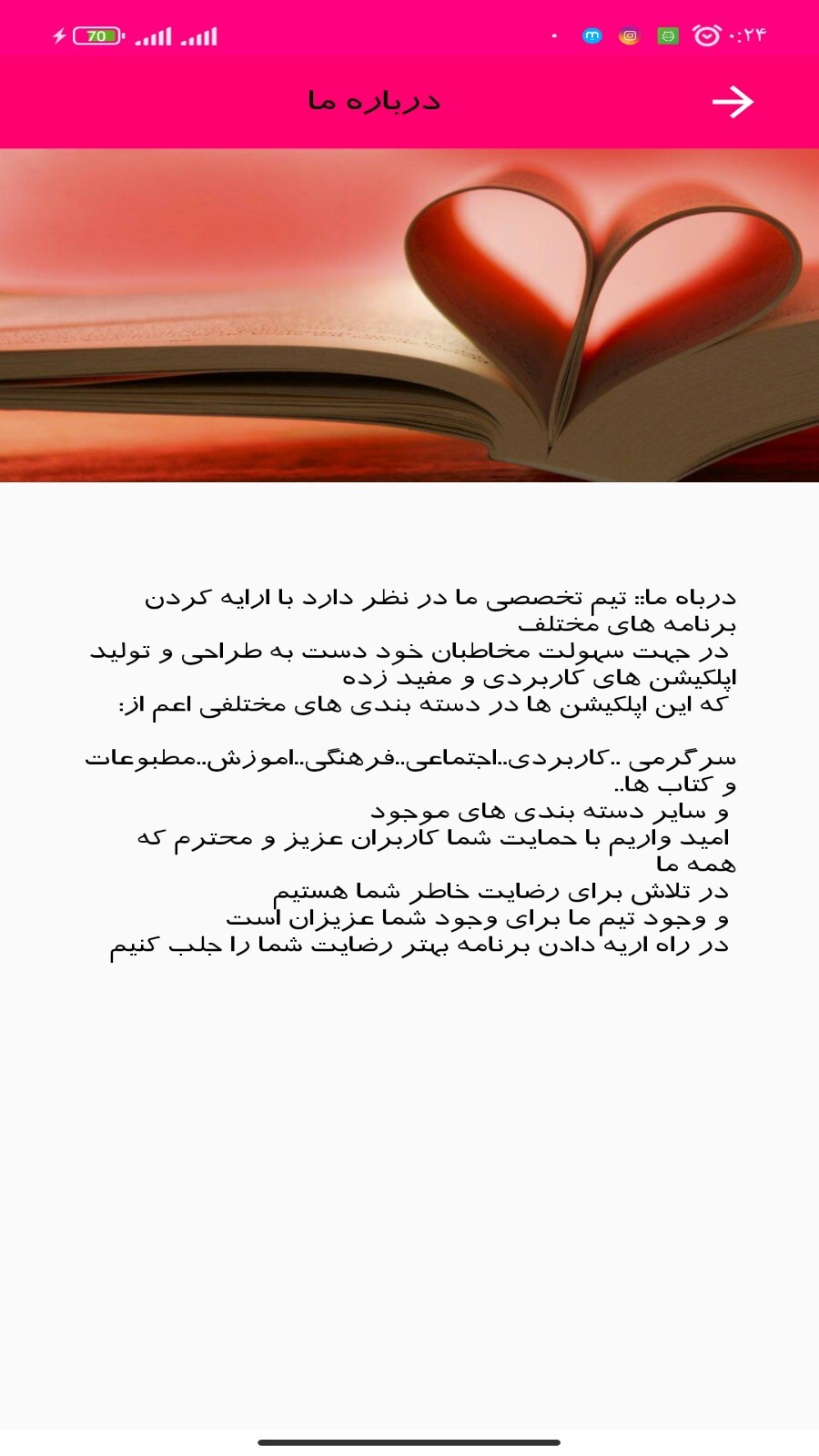 70

۰:۲۴

درباره ما

درباه ما:: تیم تخصصی ما در نظر دارد با ارایه کردن برنامه های مختلف
در جهت سهولت مخاطبان خود دست به طراحی و تولید اپلکیشن های کاربردی و مفید زده
که این اپلکیشن ها در دسته بندی های مختلفی اعم از:

سرگرمی ..کاربردی..اجتماعی..فرهنگی..اموزش..مطبوعات و کتاب ها..
و سایر دسته بندی های موجود
امید واریم با حمایت شما کاربران عزیز و محترم که همه ما
در تلاش برای رضایت خاطر شما هستیم
و وجود تیم ما برای وجود شما عزیزان است
در راه اریه دادن برنامه بهتر رضایت شما را جلب کنیم